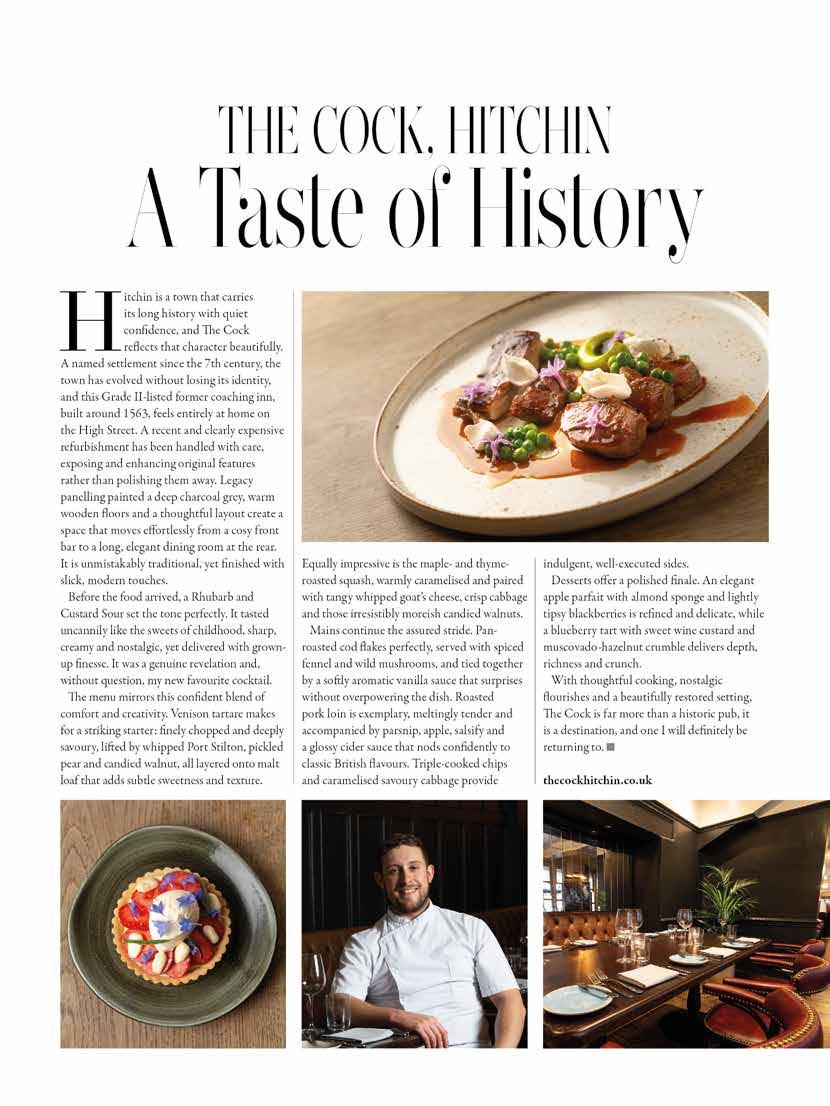 THE COCK, HITCHIN
A Taste of History

Hitchin is a town that carries its long history with quiet confidence, and The Cock reflects that character beautifully. A named settlement since the 7th century, the town has evolved without losing its identity, and this Grade II-listed former coaching inn, built around 1563, feels entirely at home on the High Street. A recent and clearly expensive refurbishment has been handled with care, exposing and enhancing original features rather than polishing them away. Legacy panelling painted a deep charcoal grey, warm wooden floors and a thoughtful layout create a space that moves effortlessly from a cosy front bar to a long, elegant dining room at the rear. It is unmistakably traditional, yet finished with slick, modern touches.

Before the food arrived, a Rhubarb and Custard Sour set the tone perfectly. It tasted uncannily like the sweets of childhood, sharp, creamy and nostalgic, yet delivered with grown-up finesse. It was a genuine revelation and, without question, my new favourite cocktail.

The menu mirrors this confident blend of comfort and creativity. Venison tartare makes for a striking starter: finely chopped and deeply savoury, lifted by whipped Port Stilton, pickled pear and candied walnut, all layered onto malt loaf that adds subtle sweetness and texture.

Equally impressive is the maple- and thyme-roasted squash, warmly caramelised and paired with tangy whipped goat's cheese, crisp cabbage and those irresistibly moreish candied walnuts.

Mains continue the assured stride. Pan-roasted cod flakes perfectly, served with spiced fennel and wild mushrooms, and tied together by a softly aromatic vanilla sauce that surprises without overpowering the dish. Roasted pork loin is exemplary, meltingly tender and accompanied by parsnip, apple, salsify and a glossy cider sauce that nods confidently to classic British flavours. Triple-cooked chips and caramelised savoury cabbage provide indulgent, well-executed sides.

Desserts offer a polished finale. An elegant apple parfait with almond sponge and lightly tipsy blackberries is refined and delicate, while a blueberry tart with sweet wine custard and muscovado-hazelnut crumble delivers depth, richness and crunch.

With thoughtful cooking, nostalgic flourishes and a beautifully restored setting, The Cock is far more than a historic pub, it is a destination, and one I will definitely be returning to. ■

thecockhitchin.co.uk